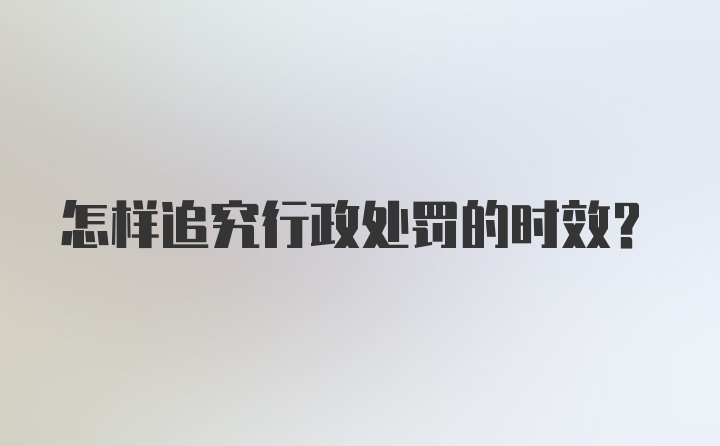 怎样追究行政处罚的时效?